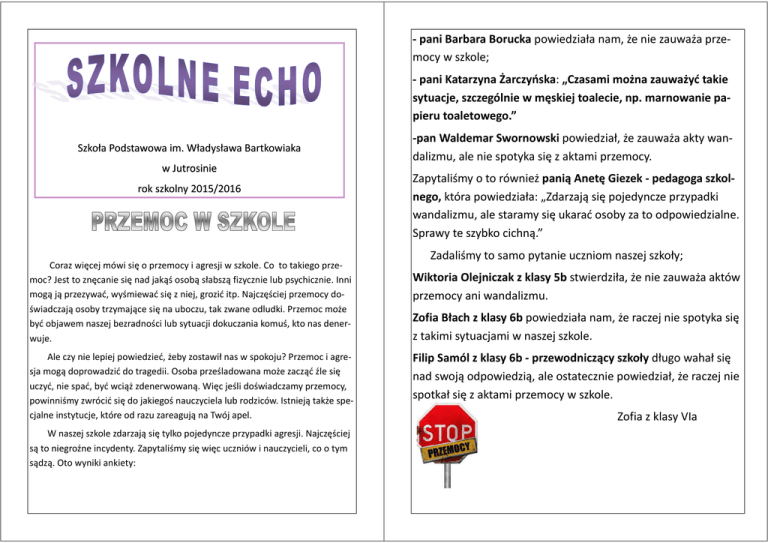 SZKOLNE ECHO

Szkoła Podstawowa im. Władysława Bartkowiaka
w Jutrosinie
rok szkolny 2015/2016

PRZEMOC W SZKOLE

Coraz więcej mówi się o przemocy i agresji w szkole. Co to takiego przemoc? Jest to znęcanie się nad jakąś osobą słabszą fizycznie lub psychicznie. Inni mogą ją przezywać, wyśmiewać się z niej, grozić itp. Najczęściej przemocy doświadczają osoby trzymające się na uboczu, tak zwane odludki. Przemoc może być objawem naszej bezradności lub sytuacji dokuczania komuś, kto nas denerwuje.

Ale czy nie lepiej powiedzieć, żeby zostawił nas w spokoju? Przemoc i agresja mogą doprowadzić do tragedii. Osoba prześladowana może zacząć źle się uczyć, nie spać, być wciąż zdenerwowaną. Więc jeśli doświadczamy przemocy, powinniśmy zwrócić się do jakiegoś nauczyciela lub rodziców. Istnieją także specjalne instytucje, które od razu zareagują na Twój apel.

W naszej szkole zdarzają się tylko pojedyncze przypadki agresji. Najczęściej są to niegroźne incydenty. Zapytaliśmy się więc uczniów i nauczycieli, co o tym sądzą. Oto wyniki ankiety:

- pani Barbara Borucka powiedziała nam, że nie zauważa przemocy w szkole;

- pani Katarzyna Żarczyńska: „Czasami można zauważyć takie sytuacje, szczególnie w męskiej toalecie, np. marnowanie papieru toaletowego."

-pan Waldemar Swornowski powiedział, że zauważa akty wandalizmu, ale nie spotyka się z aktami przemocy.

Zapytaliśmy o to również panią Anetę Giezek - pedagoga szkolnego, która powiedziała: „Zdarzają się pojedyncze przypadki wandalizmu, ale staramy się ukarać osoby za to odpowiedzialne. Sprawy te szybko cichną."

Zadaliśmy to samo pytanie uczniom naszej szkoły;

Wiktoria Olejniczak z klasy 5b stwierdziła, że nie zauważa aktów przemocy ani wandalizmu.

Zofia Błach z klasy 6b powiedziała nam, że raczej nie spotyka się z takimi sytuacjami w naszej szkole.

Filip Samól z klasy 6b - przewodniczący szkoły długo wahał się nad swoją odpowiedzią, ale ostatecznie powiedział, że raczej nie spotkał się z aktami przemocy w szkole.

Zofia z klasy VIa

STOP
PRZEMOCY